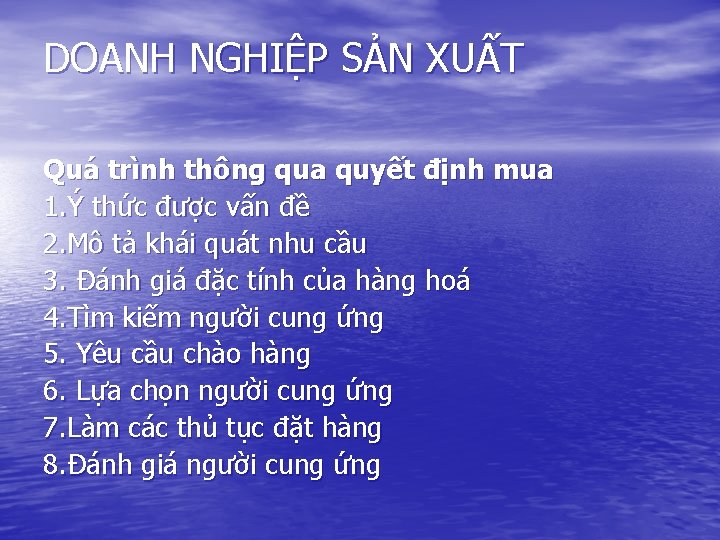 DOANH NGHIỆP SẢN XUẤT

Quá trình thông qua quyết định mua
1.Ý thức được vấn đề
2.Mô tả khái quát nhu cầu
3. Đánh giá đặc tính của hàng hoá
4.Tìm kiếm người cung ứng
5. Yêu cầu chào hàng
6. Lựa chọn người cung ứng
7.Làm các thủ tục đặt hàng
8.Đánh giá người cung ứng